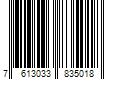 7 613033 835018